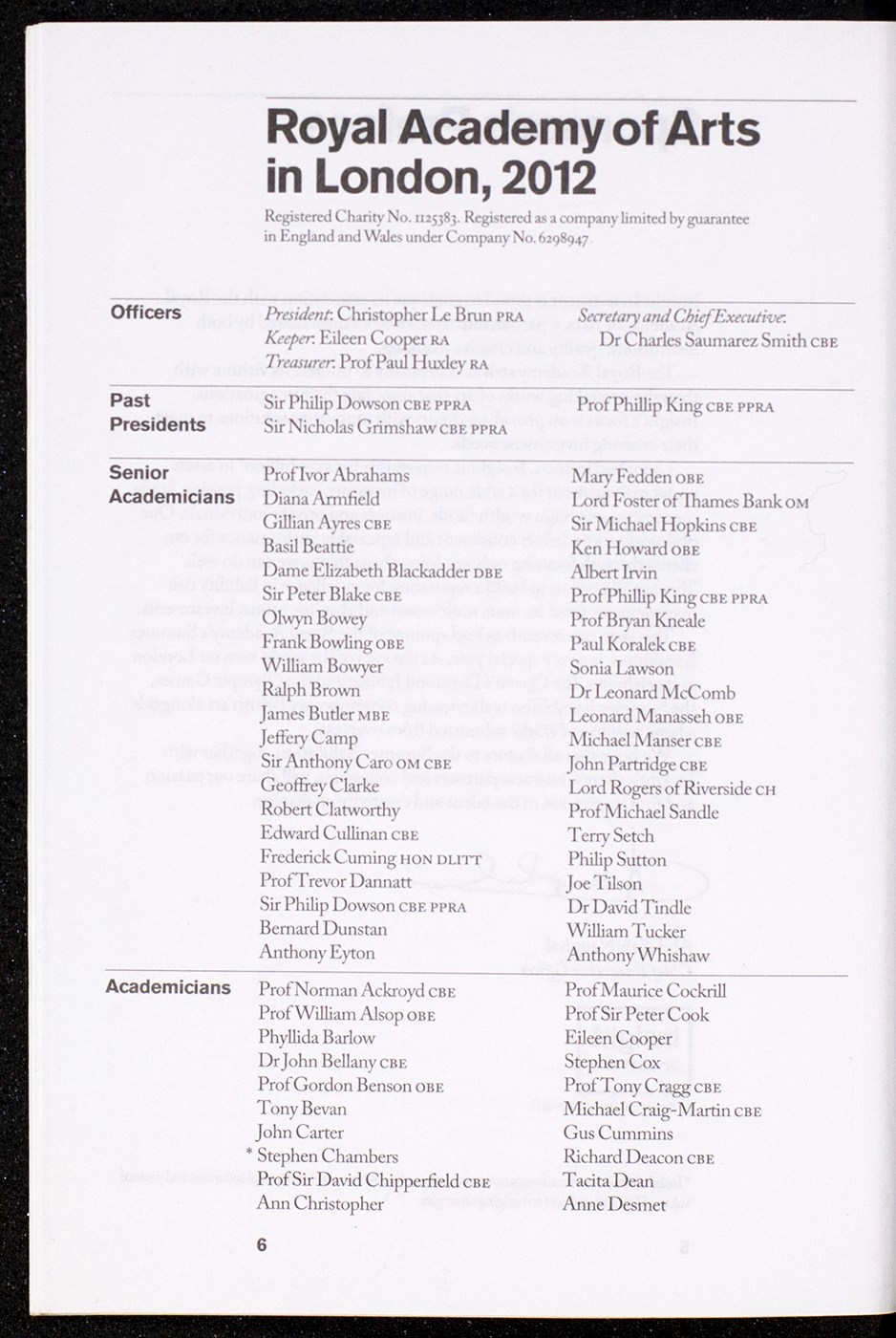 Royal Academy of Arts in London, 2012

Registered Charity No. 1125383. Registered as a company limited by guarantee in England and Wales under Company No. 6298947.

Officers

President: Christopher Le Brun PRA
Keeper: Eileen Cooper RA
Treasurer: Prof Paul Huxley RA

Secretary and Chief Executive: Dr Charles Saumarez Smith CBE

Past Presidents

Sir Philip Dowson CBE PPRA
Sir Nicholas Grimshaw CBE PPRA

Prof Phillip King CBE PPRA

Senior Academicians

Prof Ivor Abrahams
Diana Armfield
Gillian Ayres CBE
Basil Beattie
Dame Elizabeth Blackadder DBE
Sir Peter Blake CBE
Olwyn Bowey
Frank Bowling OBE
William Bowyer
Ralph Brown
James Butler MBE
Jeffery Camp
Sir Anthony Caro OM CBE
Geoffrey Clarke
Robert Clatworthy
Edward Cullinan CBE
Frederick Cuming HON DLITT
Prof Trevor Dannatt
Sir Philip Dowson CBE PPRA
Bernard Dunstan
Anthony Eyton

Mary Fedden OBE
Lord Foster of Thames Bank OM
Sir Michael Hopkins CBE
Ken Howard OBE
Albert Irvin
Prof Phillip King CBE PPRA
Prof Bryan Kneale
Paul Koralek CBE
Sonia Lawson
Dr Leonard McComb
Leonard Manasseh OBE
Michael Manser CBE
John Partridge CBE
Lord Rogers of Riverside CH
Prof Michael Sandle
Terry Setch
Philip Sutton
Joe Tilson
Dr David Tindle
William Tucker
Anthony Whishaw

Academicians

Prof Norman Ackroyd CBE
Prof William Alsop OBE
Phyllida Barlow
Dr John Bellany CBE
Prof Gordon Benson OBE
Tony Bevan
John Carter
* Stephen Chambers
Prof Sir David Chipperfield CBE
Ann Christopher

Prof Maurice Cockrill
Prof Sir Peter Cook
Eileen Cooper
Stephen Cox
Prof Tony Cragg CBE
Michael Craig-Martin CBE
Gus Cummins
Richard Deacon CBE
Tacita Dean
Anne Desmet

6